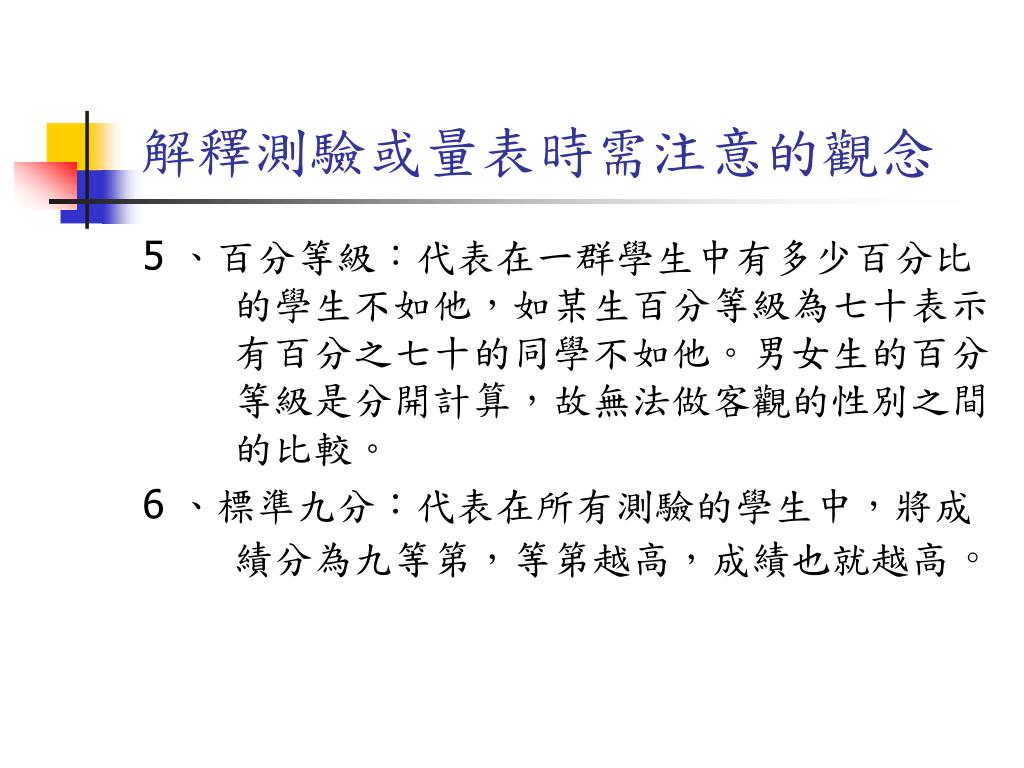 解釋測驗或量表時需注意的觀念

5 、百分等級：代表在一群學生中有多少百分比的學生不如他，如某生百分等級為七十表示有百分之七十的同學不如他。男女生的百分等級是分開計算，故無法做客觀的性別之間的比較。

6 、標準九分：代表在所有測驗的學生中，將成績分為九等第，等第越高，成績也就越高。